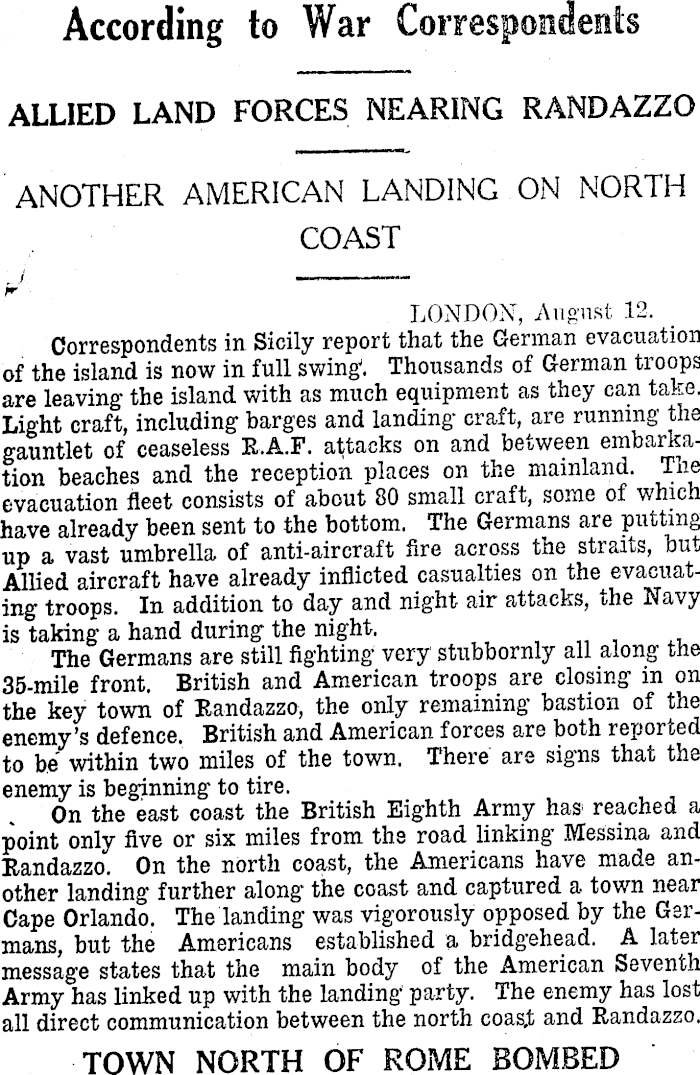 According to War Correspondents

ALLIED LAND FORCES NEARING RANDAZZO

ANOTHER AMERICAN LANDING ON NORTH COAST

LONDON, August 12.

Correspondents in Sicily report that the German evacuation of the island is now in full swing. Thousands of German troops are leaving the island with as much equipment as they can take. Light craft, including barges and landing craft, are running the gauntlet of ceaseless R.A.F. attacks on and between embarkation beaches and the reception places on the mainland. The evacuation fleet consists of about 80 small craft, some of which have already been sent to the bottom. The Germans are putting up a vast umbrella of anti-aircraft fire across the straits, but Allied aircraft have already inflicted casualties on the evacuating troops. In addition to day and night air attacks, the Navy is taking a hand during the night.

The Germans are still fighting very stubbornly all along the 35-mile front. British and American troops are closing in on the key town of Randazzo, the only remaining bastion of the enemy's defence. British and American forces are both reported to be within two miles of the town. There are signs that the enemy is beginning to tire.

On the east coast the British Eighth Army has reached a point only five or six miles from the road linking Messina and Randazzo. On the north coast, the Americans have made another landing further along the coast and captured a town near Cape Orlando. The landing was vigorously opposed by the Germans, but the Americans established a bridgehead. A later message states that the main body of the American Seventh Army has linked up with the landing party. The enemy has lost all direct communication between the north coast and Randazzo.

TOWN NORTH OF ROME BOMBED